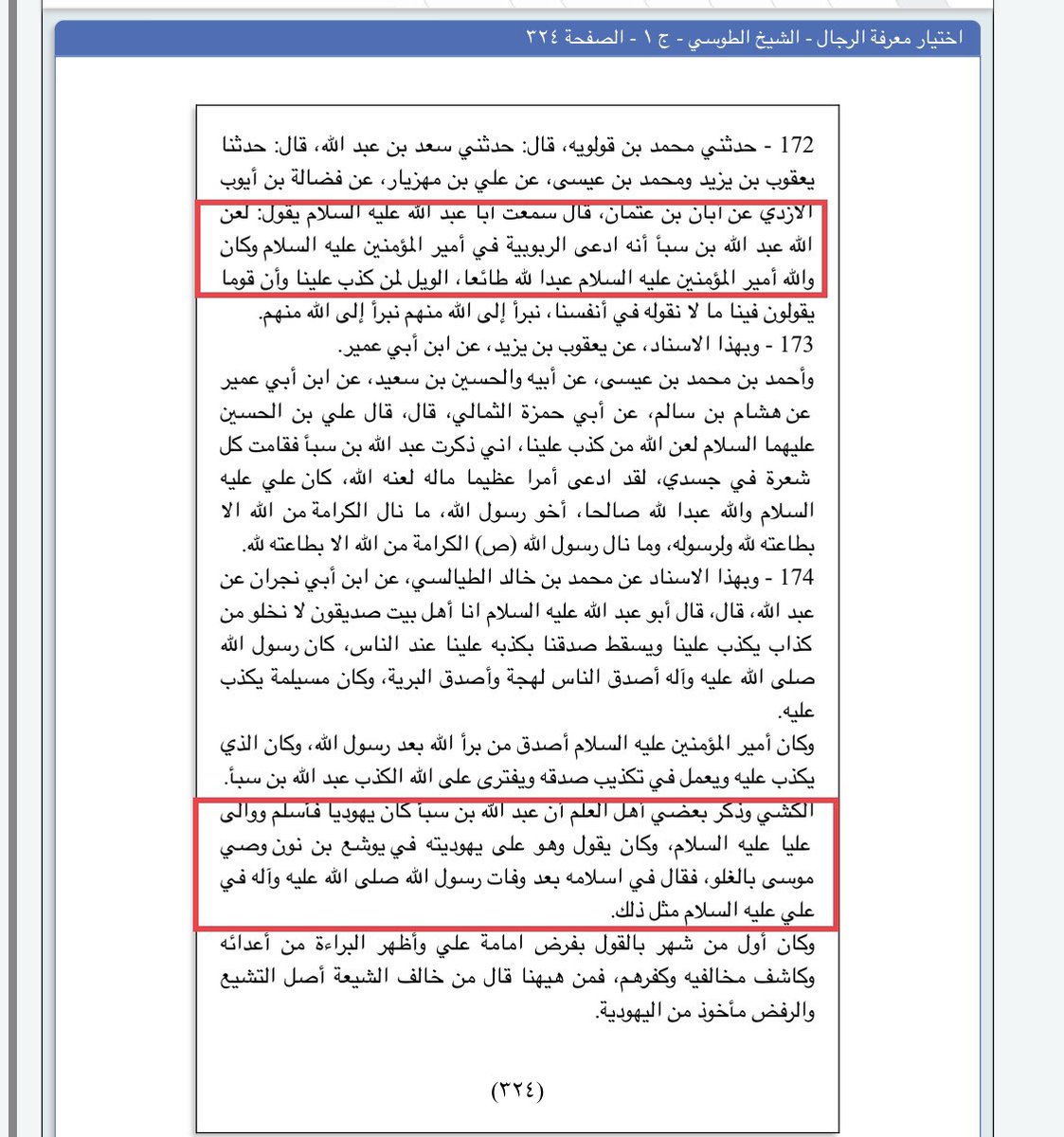 اختيار معرفة الرجال - الشيخ الطوسي - ج ١ - الصفحة ٣٢٤

172 - حدثني محمد بن قولويه، قال: حدثني سعد بن عبد الله، قال: حدثنا يعقوب بن يزيد ومحمد بن عيسى، عن علي بن مهزيار، عن فضالة بن أيوب الازدي عن أبان بن عثمان، قال سمعت أبا عبد الله عليه السلام يقول: لعن الله عبد الله بن سبأ أنه ادعى الربوبية في أمير المؤمنين عليه السلام وكان والله أمير المؤمنين عليه السلام عبدا لله طائعا، الويل لمن كذب علينا وأن قوما يقولون فينا ما لا نقوله في أنفسنا، نبرأ إلى الله منهم نبرأ إلى الله منهم.

173 - وبهذا الاسناد، عن يعقوب بن يزيد، عن ابن أبي عمير.

وأحمد بن محمد بن عيسى، عن أبيه والحسين بن سعيد، عن ابن أبي عمير عن هشام بن سالم، عن أبي حمزة الثمالي، قال، قال علي بن الحسين عليهما السلام لعن الله من كذب علينا، اني ذكرت عبد الله بن سبأ فقامت كل شعرة في جسدي، لقد ادعى أمرا عظيما ماله لعنه الله، كان علي عليه السلام والله عبدا لله صالحا، أخو رسول الله، ما نال الكرامة من الله الا بطاعته لله ولرسوله، وما نال رسول الله (ص) الكرامة من الله الا بطاعته لله.

174 - وبهذا الاسناد عن محمد بن خالد الطيالسي، عن ابن أبي نجران عن عبد الله، قال، قال أبو عبد الله عليه السلام انا أهل بيت صديقون لا نخلو من كذاب يكذب علينا ويسقط صدقنا بكذبه علينا عند الناس، كان رسول الله صلى الله عليه وآله أصدق الناس لهجة وأصدق البرية، وكان مسيلمة يكذب عليه.

وكان أمير المؤمنين عليه السلام أصدق من برأ الله بعد رسول الله، وكان الذي يكذب عليه ويعمل في تكذيب صدقه ويفترى على الله الكذب عبد الله بن سبأ.

الكشي وذكر بعض أهل العلم أن عبد الله بن سبأ كان يهوديا فأسلم ووالى عليا عليه السلام، وكان يقول وهو على يهوديته في يوشع بن نون وصي موسى بالغلو، فقال في اسلامه بعد وفات رسول الله صلى الله عليه وآله في علي عليه السلام مثل ذلك.

وكان أول من شهر بالقول بفرض امامة علي وأظهر البراءة من أعدائه وكاشف مخالفيه وكفرهم، فمن هيهنا قال من خالف الشيعة أصل التشيع والرفض مأخوذ من اليهودية.

(٣٢٤)